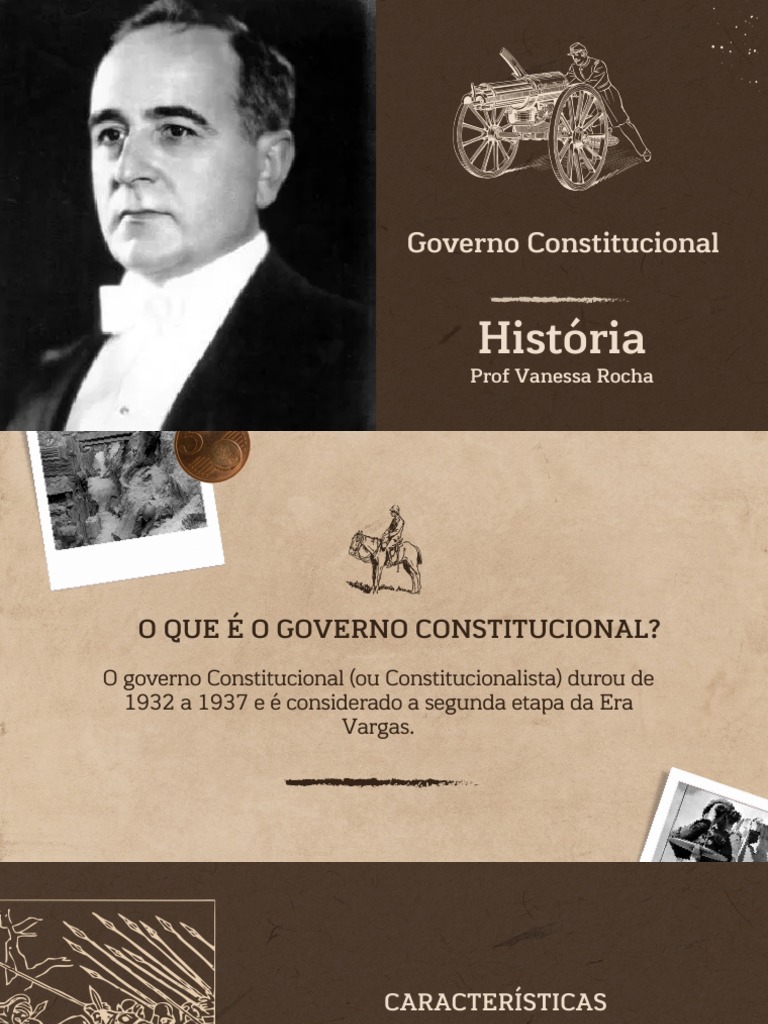 Governo Constitucional

História
Prof Vanessa Rocha

O QUE É O GOVERNO CONSTITUCIONAL?

O governo Constitucional (ou Constitucionalista) durou de 1932 a 1937 e é considerado a segunda etapa da Era Vargas.

CARACTERÍSTICAS